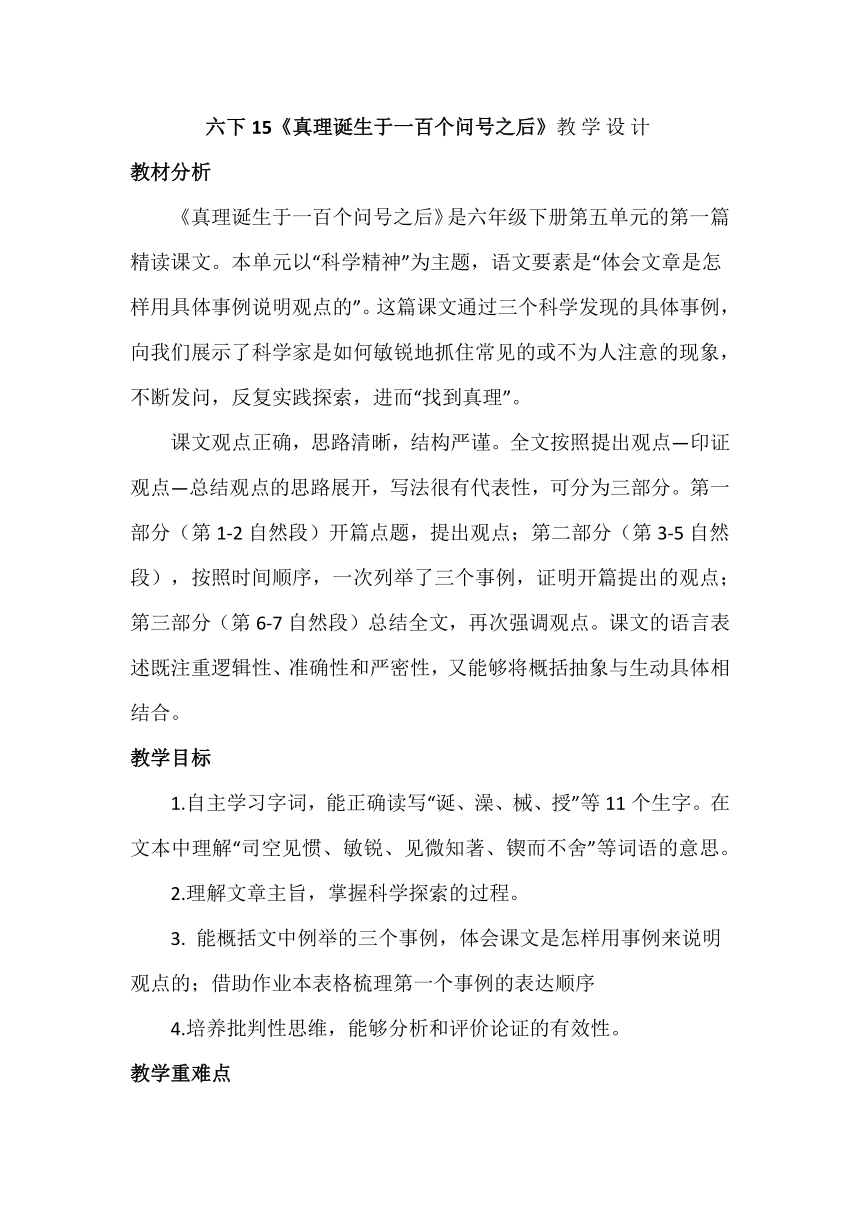 六下 15《真理诞生于一百个问号之后》教学设计

教材分析

《真理诞生于一百个问号之后》是六年级下册第五单元的第一篇精读课文。本单元以“科学精神”为主题，语文要素是“体会文章是怎样用具体事例说明观点的”。这篇课文通过三个科学发现的具体事例，向我们展示了科学家是如何敏锐地抓住常见的或不为人注意的现象，不断发问，反复实践探索，进而“找到真理”。

课文观点正确，思路清晰，结构严谨。全文按照提出观点—印证观点—总结观点的思路展开，写法很有代表性，可分为三部分。第一部分（第 1-2 自然段）开篇点题，提出观点；第二部分（第 3-5 自然段），按照时间顺序，一次列举了三个事例，证明开篇提出的观点；第三部分（第 6-7 自然段）总结全文，再次强调观点。课文的语言表述既注重逻辑性、准确性和严密性，又能够将概括抽象与生动具体相结合。

教学目标

1.自主学习字词，能正确读写“诞、澡、械、授”等 11 个生字。在文本中理解“司空见惯、敏锐、见微知著、锲而不舍”等词语的意思。

2.理解文章主旨，掌握科学探索的过程。

3. 能概括文中例举的三个事例，体会课文是怎样用事例来说明观点的；借助作业本表格梳理第一个事例的表达顺序

4.培养批判性思维，能够分析和评价论证的有效性。

教学重难点